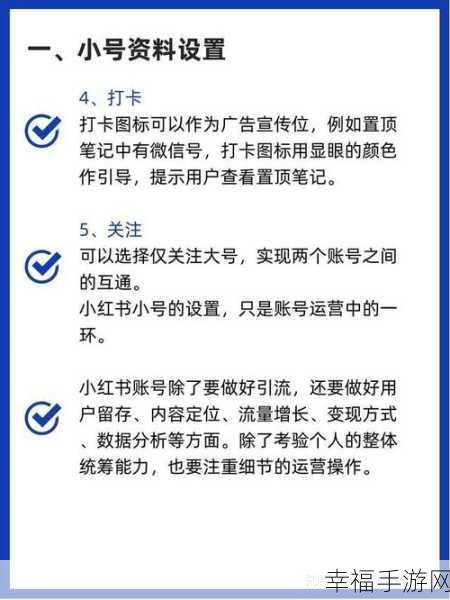 一、小号资料设置

4、打卡

打卡图标可以作为广告宣传位，例如置顶笔记中有微信号，打卡图标用显眼的颜色作引导，提示用户查看置顶笔记。

5、关注

可以选择仅关注大号，实现两个账号之间的互通。
小红书小号的设置，只是账号运营中的一环。

小红书账号除了要做好引流，还要做好用户留存、内容定位、流量增长、变现方式、数据分析等方面。除了考验个人的整体统筹能力，也要注重细节的运营操作。

幸福手游网